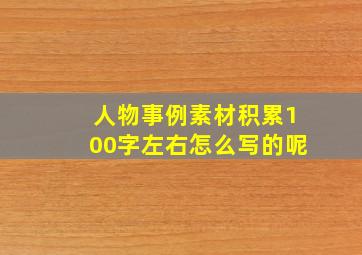 人物事例素材积累100字左右怎么写的呢